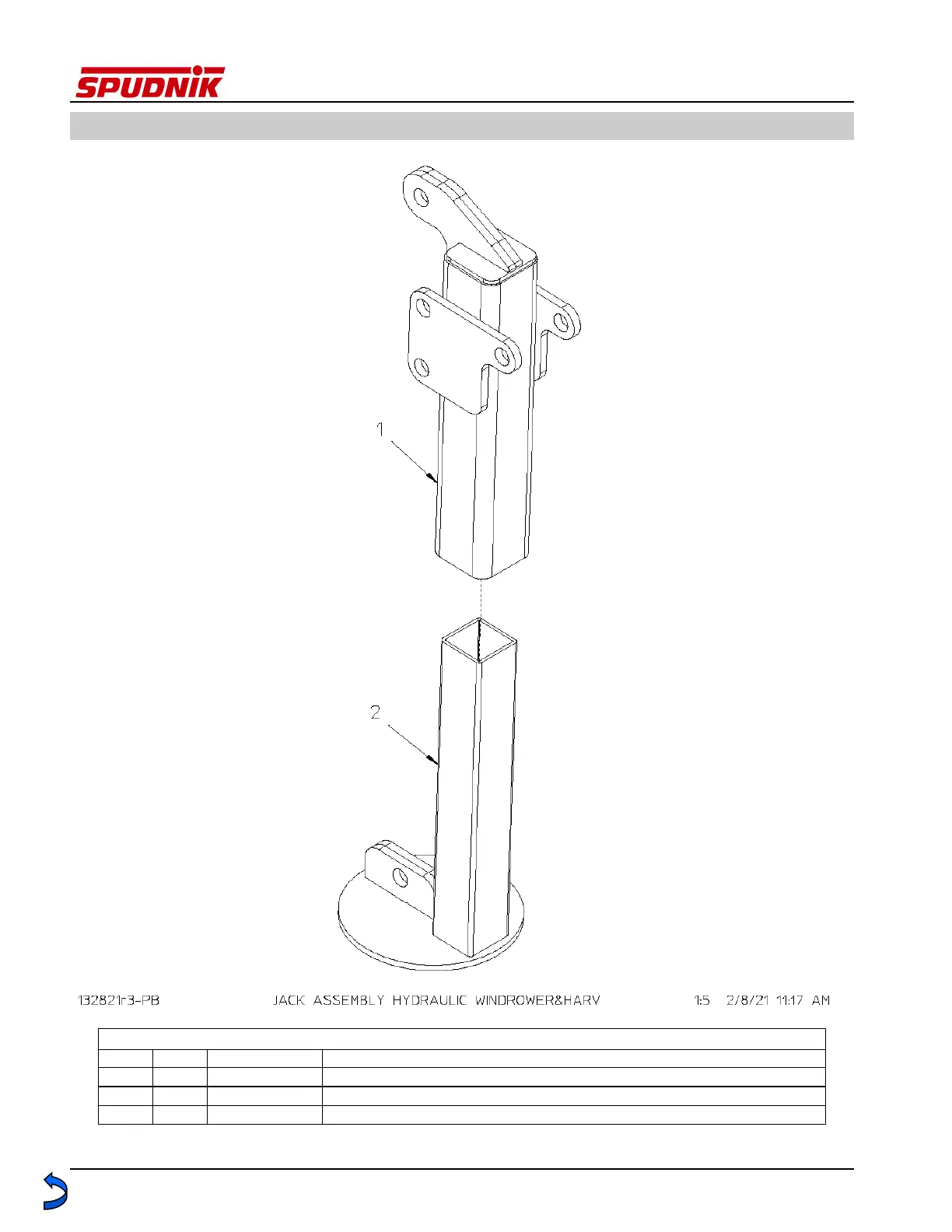 SPUDNIK

1

2

132821r3-PB JACK ASSEMBLY HYDRAULIC WINDROWER&HARV 1:5 2/8/21 11:17 AM